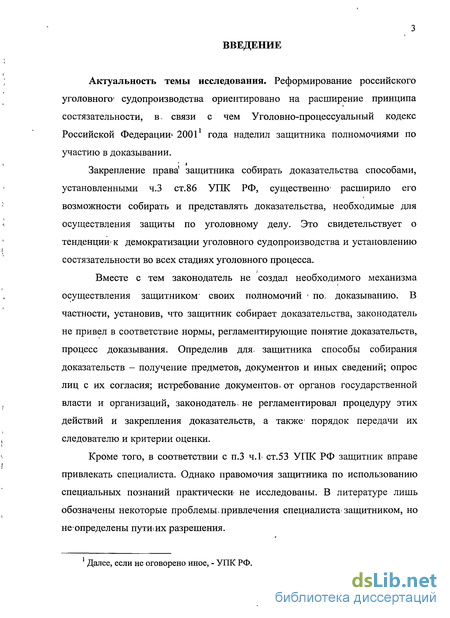 3

ВВЕДЕНИЕ

Актуальность темы исследования. Реформирование российского уголовного судопроизводства ориентировано на расширение принципа состязательности, в связи с чем Уголовно-процессуальный кодекс Российской Федерации 2001$^1$ года наделил защитника полномочиями по участию в доказывании.

Закрепление права защитника собирать доказательства способами, установленными ч.3 ст.86 УПК РФ, существенно расширило его возможности собирать и представлять доказательства, необходимые для осуществления защиты по уголовному делу. Это свидетельствует о тенденции к демократизации уголовного судопроизводства и установлению состязательности во всех стадиях уголовного процесса.

Вместе с тем законодатель не создал необходимого механизма осуществления защитником своих полномочий по доказыванию. В частности, установив, что защитник собирает доказательства, законодатель не привел в соответствие нормы, регламентирующие понятие доказательств, процесс доказывания. Определив для защитника способы собирания доказательств – получение предметов, документов и иных сведений; опрос лиц с их согласия; истребование документов от органов государственной власти и организаций, законодатель не регламентировал процедуру этих действий и закрепления доказательств, а также порядок передачи их следователю и критерии оценки.

Кроме того, в соответствии с п.3 ч.1 ст.53 УПК РФ защитник вправе привлекать специалиста. Однако правомочия защитника по использованию специальных познаний практически не исследованы. В литературе лишь обозначены некоторые проблемы привлечения специалиста защитником, но не определены пути их разрешения.

$^1$ Далее, если не оговорено иное, - УПК РФ.

dsLib.net
библиотека диссертаций